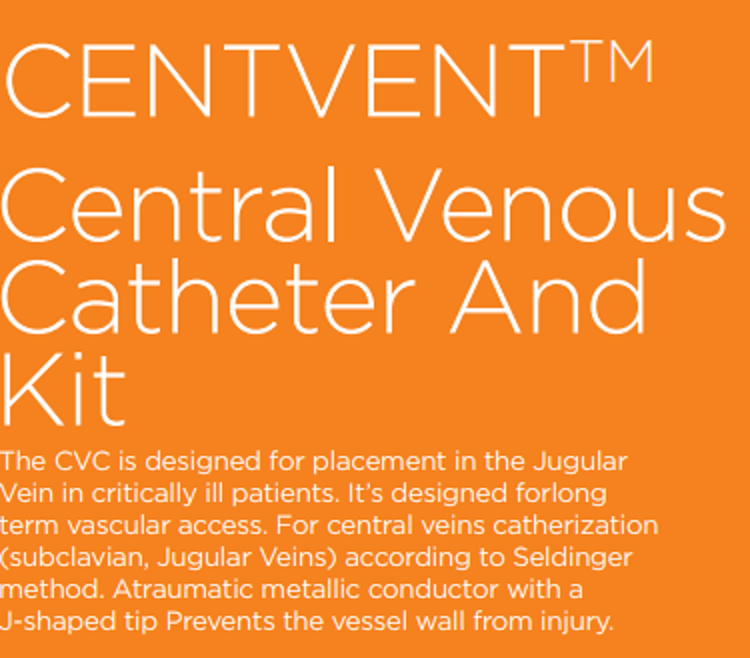 CENTVENT™

Central Venous Catheter And Kit

The CVC is designed for placement in the Jugular Vein in critically ill patients. It's designed forlong term vascular access. For central veins catherization (subclavian, Jugular Veins) according to Seldinger method. Atraumatic metallic conductor with a J-shaped tip Prevents the vessel wall from injury.